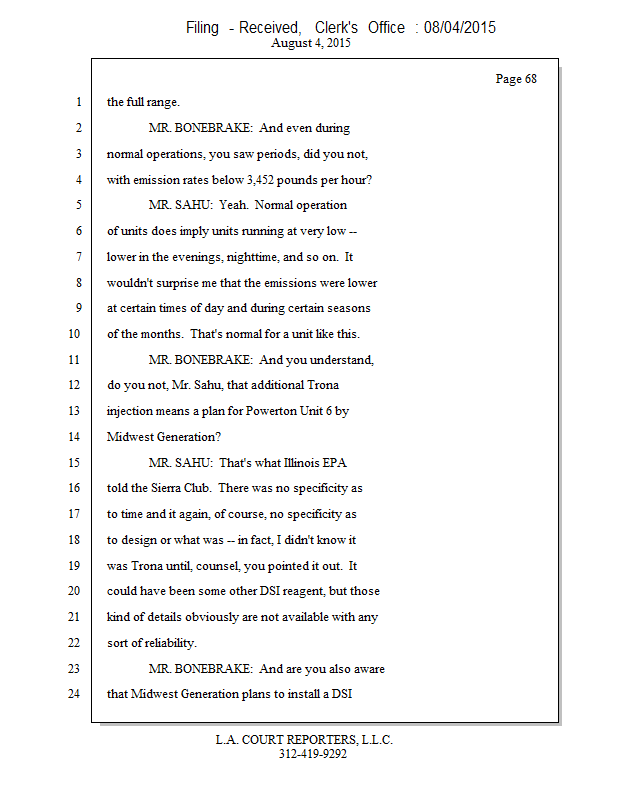 Filing - Received, Clerk's Office : 08/04/2015
August 4, 2015

Page 68

1 the full range.
2 MR. BONEBRAKE: And even during
3 normal operations, you saw periods, did you not,
4 with emission rates below 3,452 pounds per hour?
5 MR. SAHU: Yeah. Normal operation
6 of units does imply units running at very low --
7 lower in the evenings, nighttime, and so on. It
8 wouldn't surprise me that the emissions were lower
9 at certain times of day and during certain seasons
10 of the months. That's normal for a unit like this.
11 MR. BONEBRAKE: And you understand,
12 do you not, Mr. Sahu, that additional Trona
13 injection means a plan for Powerton Unit 6 by
14 Midwest Generation?
15 MR. SAHU: That's what Illinois EPA
16 told the Sierra Club. There was no specificity as
17 to time and it again, of course, no specificity as
18 to design or what was -- in fact, I didn't know it
19 was Trona until, counsel, you pointed it out. It
20 could have been some other DSI reagent, but those
21 kind of details obviously are not available with any
22 sort of reliability.
23 MR. BONEBRAKE: And are you also aware
24 that Midwest Generation plans to install a DSI

L.A. COURT REPORTERS, L.L.C.
312-419-9292